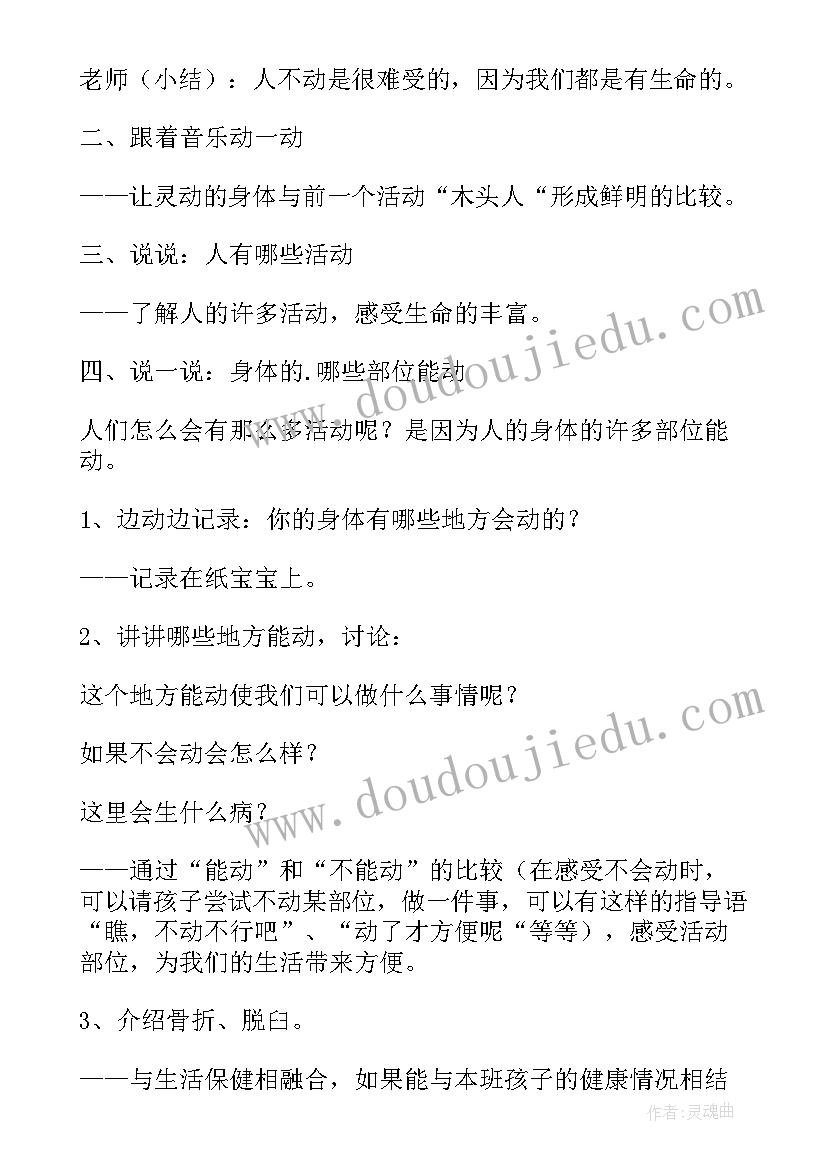 老师（小结）：人不动是很难受的，因为我们都是有生命的。

二、跟着音乐动一动

——让灵动的身体与前一个活动“木头人“形成鲜明的比较。

三、说说：人有哪些活动

——了解人的许多活动，感受生命的丰富。

四、说一说：身体的.哪些部位能动

人们怎么会有那么多活动呢？是因为人的身体的许多部位能动。

1、边动边记录：你的身体有哪些地方会动的？

——记录在纸宝宝上。

2、讲讲哪些地方能动，讨论：

这个地方能动使我们可以做什么事情呢？

如果不会动会怎么样？

这里会生什么病？

——通过“能动”和“不能动”的比较（在感受不会动时，可以请孩子尝试不动某部位，做一件事，可以有这样的指导语“瞧，不动不行吧”、“动了才方便呢“等等），感受活动部位，为我们的生活带来方便。

3、介绍骨折、脱臼。

——与生活保健相融合，如果能与本班孩子的健康情况相结

www.doudoujiedu.com

www.doudoujiedu.com

作者：灵魂曲